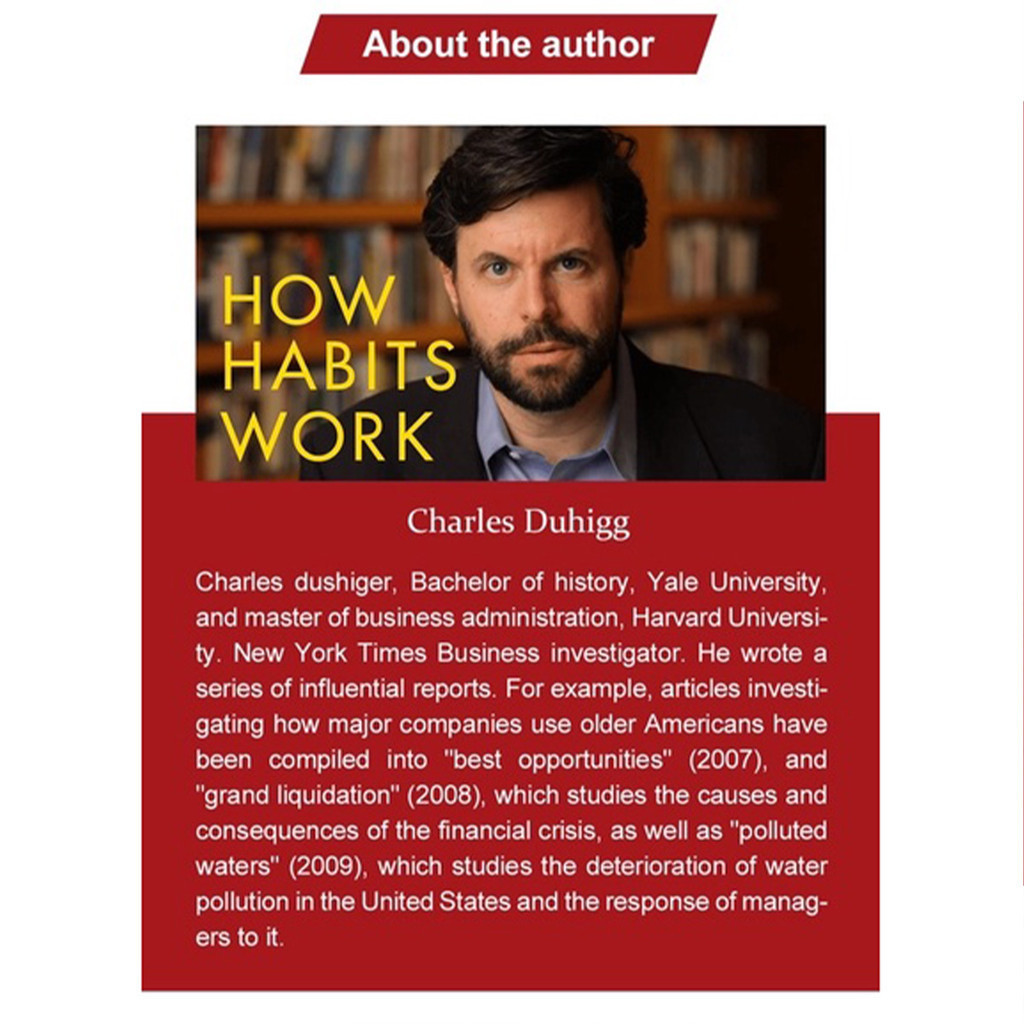 About the author

HOW
HABITS
WORK

Charles Duhigg

Charles dushiger, Bachelor of history, Yale University, and master of business administration, Harvard University. New York Times Business investigator. He wrote a series of influential reports. For example, articles investigating how major companies use older Americans have been compiled into "best opportunities" (2007), and "grand liquidation" (2008), which studies the causes and consequences of the financial crisis, as well as "polluted waters" (2009), which studies the deterioration of water pollution in the United States and the response of managers to it.